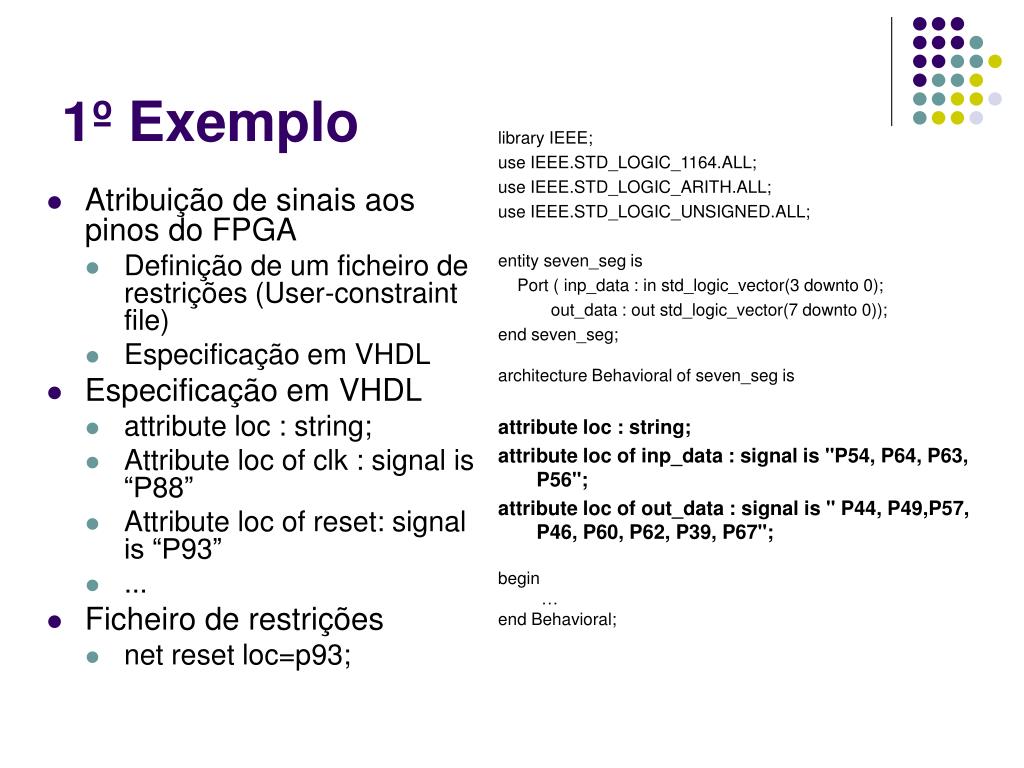 1º Exemplo

- Atribuição de sinais aos pinos do FPGA
  - Definição de um ficheiro de restrições (User-constraint file)
  - Especificação em VHDL
- Especificação em VHDL
  - attribute loc : string;
  - Attribute loc of clk : signal is “P88”
  - Attribute loc of reset: signal is “P93”
  - ...
- Ficheiro de restrições
  - net reset loc=p93;

library IEEE;
use IEEE.STD_LOGIC_1164.ALL;
use IEEE.STD_LOGIC_ARITH.ALL;
use IEEE.STD_LOGIC_UNSIGNED.ALL;

entity seven_seg is
Port ( inp_data : in std_logic_vector(3 downto 0);
out_data : out std_logic_vector(7 downto 0));
end seven_seg;

architecture Behavioral of seven_seg is

attribute loc : string;
attribute loc of inp_data : signal is "P54, P64, P63, P56";
attribute loc of out_data : signal is " P44, P49,P57, P46, P60, P62, P39, P67";

begin
…
end Behavioral;